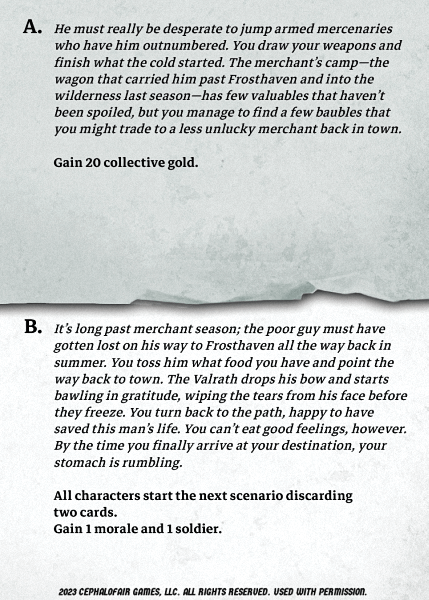 A. He must really be desperate to jump armed mercenaries who have him outnumbered. You draw your weapons and finish what the cold started. The merchant's camp—the wagon that carried him past Frosthaven and into the wilderness last season—has few valuables that haven't been spoiled, but you manage to find a few baubles that you might trade to a less unlucky merchant back in town.

Gain 20 collective gold.

B. It's long past merchant season; the poor guy must have gotten lost on his way to Frosthaven all the way back in summer. You toss him what food you have and point the way back to town. The Valrath drops his bow and starts bawling in gratitude, wiping the tears from his face before they freeze. You turn back to the path, happy to have saved this man's life. You can't eat good feelings, however. By the time you finally arrive at your destination, your stomach is rumbling.

All characters start the next scenario discarding two cards.
Gain 1 morale and 1 soldier.

2023 CEPHALOFAIR GAMES, LLC. ALL RIGHTS RESERVED. USED WITH PERMISSION.